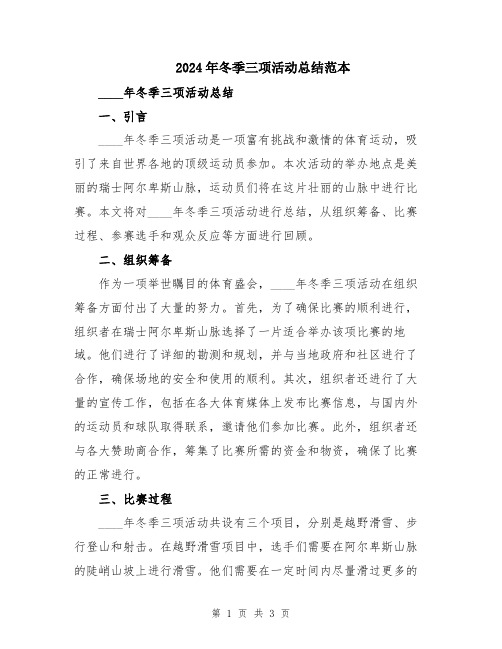 2024年冬季三项活动总结范本

____年冬季三项活动总结

一、引言

____年冬季三项活动是一项富有挑战和激情的体育运动，吸引了来自世界各地的顶级运动员参加。本次活动的举办地点是美丽的瑞士阿尔卑斯山脉，运动员们将在这片壮丽的山脉中进行比赛。本文将对____年冬季三项活动进行总结，从组织筹备、比赛过程、参赛选手和观众反应等方面进行回顾。

二、组织筹备

作为一项举世瞩目的体育盛会，____年冬季三项活动在组织筹备方面付出了大量的努力。首先，为了确保比赛的顺利进行，组织者在瑞士阿尔卑斯山脉选择了一片适合举办该项比赛的地域。他们进行了详细的勘测和规划，并与当地政府和社区进行了合作，确保场地的安全和使用的顺利。其次，组织者还进行了大量的宣传工作，包括在各大体育媒体上发布比赛信息，与国内外的运动员和球队取得联系，邀请他们参加比赛。此外，组织者还与各大赞助商合作，筹集了比赛所需的资金和物资，确保了比赛的正常进行。

三、比赛过程

____年冬季三项活动共设有三个项目，分别是越野滑雪、步行登山和射击。在越野滑雪项目中，选手们需要在阿尔卑斯山脉的陡峭山坡上进行滑雪。他们需要在一定时间内尽量滑过更多的

第 1 页 共 3 页